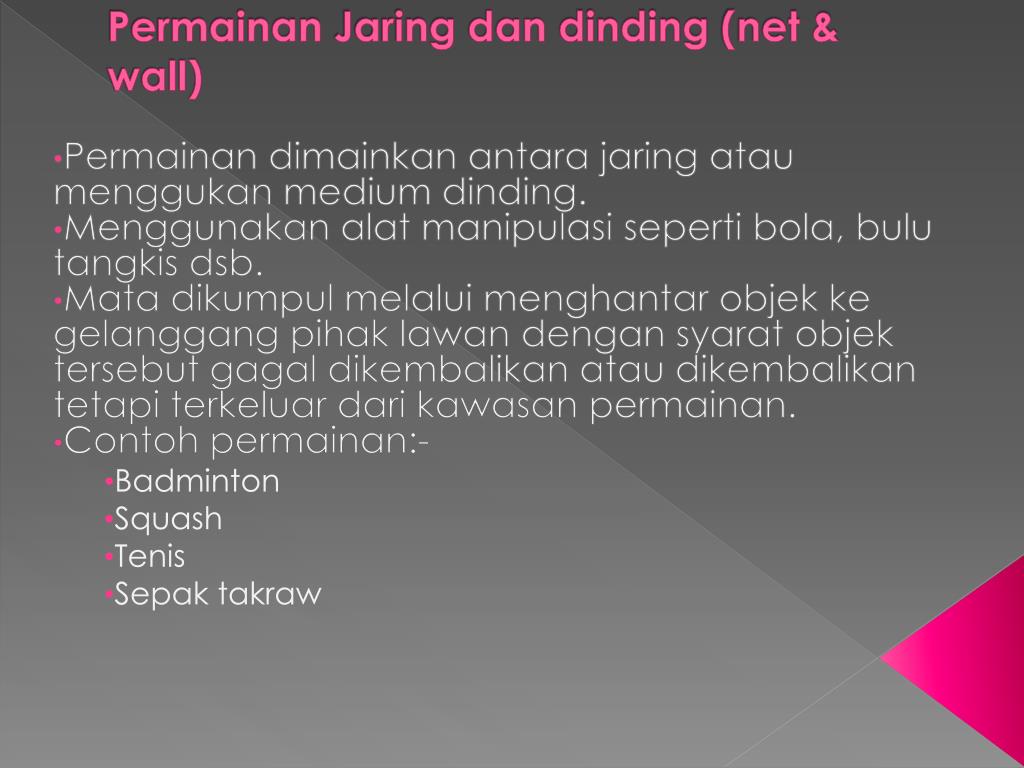 Permainan Jaring dan dinding (net & wall)

•Permainan dimainkan antara jaring atau menggukan medium dinding.
•Menggunakan alat manipulasi seperti bola, bulu tangkis dsb.
•Mata dikumpul melalui menghantar objek ke gelanggang pihak lawan dengan syarat objek tersebut gagal dikembalikan atau dikembalikan tetapi terkeluar dari kawasan permainan.
•Contoh permainan:-
•Badminton
•Squash
•Tenis
•Sepak takraw